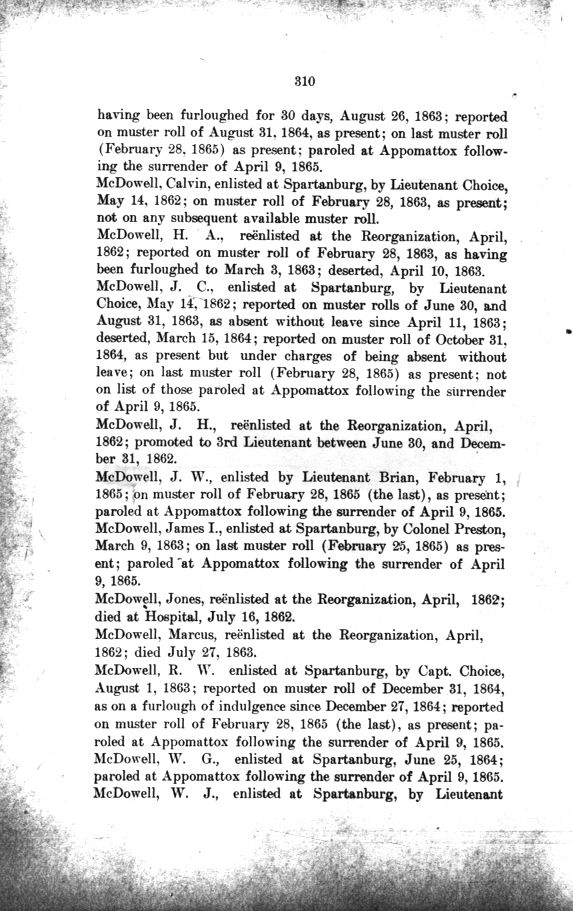 310

having been furloughed for 30 days, August 26, 1863; reported on muster roll of August 31, 1864, as present; on last muster roll (February 28, 1865) as present; paroled at Appomattox following the surrender of April 9, 1865.
McDowell, Calvin, enlisted at Spartanburg, by Lieutenant Choice, May 14, 1862; on muster roll of February 28, 1863, as present; not on any subsequent available muster roll.
McDowell, H. A., reënlisted at the Reorganization, April, 1862; reported on muster roll of February 28, 1863, as having been furloughed to March 3, 1863; deserted, April 10, 1863.
McDowell, J. C., enlisted at Spartanburg, by Lieutenant Choice, May 14, 1862; reported on muster rolls of June 30, and August 31, 1863, as absent without leave since April 11, 1863; deserted, March 15, 1864; reported on muster roll of October 31, 1864, as present but under charges of being absent without leave; on last muster roll (February 28, 1865) as present; not on list of those paroled at Appomattox following the surrender of April 9, 1865.
McDowell, J. H., reënlisted at the Reorganization, April, 1862; promoted to 3rd Lieutenant between June 30, and December 31, 1862.
McDowell, J. W., enlisted by Lieutenant Brian, February 1, 1865; on muster roll of February 28, 1865 (the last), as present; paroled at Appomattox following the surrender of April 9, 1865.
McDowell, James I., enlisted at Spartanburg, by Colonel Preston, March 9, 1863; on last muster roll (February 25, 1865) as present; paroled at Appomattox following the surrender of April 9, 1865.
McDowell, Jones, reënlisted at the Reorganization, April, 1862; died at Hospital, July 16, 1862.
McDowell, Marcus, reënlisted at the Reorganization, April, 1862; died July 27, 1863.
McDowell, R. W. enlisted at Spartanburg, by Capt. Choice, August 1, 1863; reported on muster roll of December 31, 1864, as on a furlough of indulgence since December 27, 1864; reported on muster roll of February 28, 1865 (the last), as present; paroled at Appomattox following the surrender of April 9, 1865.
McDowell, W. G., enlisted at Spartanburg, June 25, 1864; paroled at Appomattox following the surrender of April 9, 1865.
McDowell, W. J., enlisted at Spartanburg, by Lieutenant